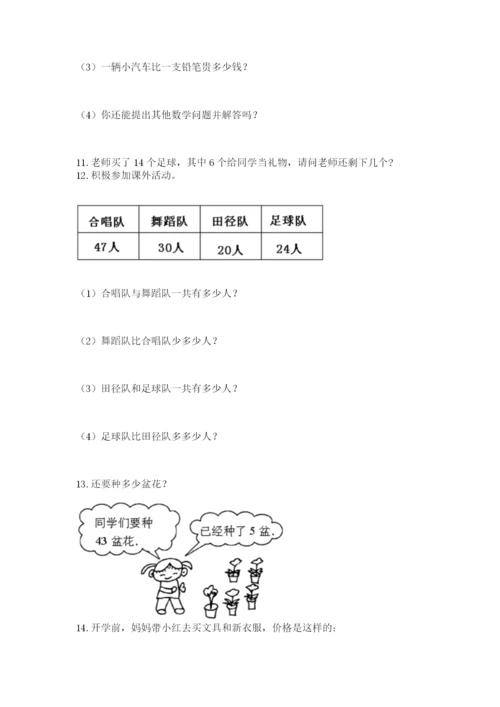 （3）一辆小汽车比一支铅笔贵多少钱？

（4）你还能提出其他数学问题并解答吗？

11. 老师买了 14 个足球，其中 6 个给同学当礼物，请问老师还剩下几个？
12. 积极参加课外活动。

| 合唱队 | 舞蹈队 | 田径队 | 足球队 |
|---|---|---|---|
| 47人 | 30人 | 20人 | 24人 |

（1）合唱队与舞蹈队一共有多少人？

（2）舞蹈队比合唱队少多少人？

（3）田径队和足球队一共有多少人？

（4）足球队比田径队多多少人？

13. 还要种多少盆花？

同学们要种 43 盆花.

已经种了 5 盆.

14. 开学前，妈妈带小红去买文具和新衣服，价格是这样的：